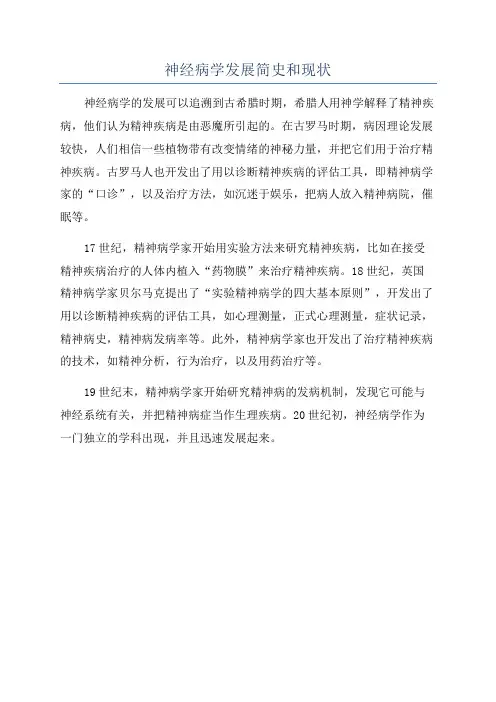 神经病学发展简史和现状

神经病学的发展可以追溯到古希腊时期，希腊人用神学解释了精神疾病，他们认为精神疾病是由恶魔所引起的。在古罗马时期，病因理论发展较快，人们相信一些植物带有改变情绪的神秘力量，并把它们用于治疗精神疾病。古罗马人也开发出了用以诊断精神疾病的评估工具，即精神病学家的“口诊”，以及治疗方法，如沉迷于娱乐，把病人放入精神病院，催眠等。

17世纪，精神病学家开始用实验方法来研究精神疾病，比如在接受精神疾病治疗的人体内植入“药物膜”来治疗精神疾病。18世纪，英国精神病学家贝尔马克提出了“实验精神病学的四大基本原则”，开发出了用以诊断精神疾病的评估工具，如心理测量，正式心理测量，症状记录，精神病史，精神病发病率等。此外，精神病学家也开发出了治疗精神疾病的技术，如精神分析，行为治疗，以及用药治疗等。

19世纪末，精神病学家开始研究精神病的发病机制，发现它可能与神经系统有关，并把精神病症当作生理疾病。20世纪初，神经病学作为一门独立的学科出现，并且迅速发展起来。